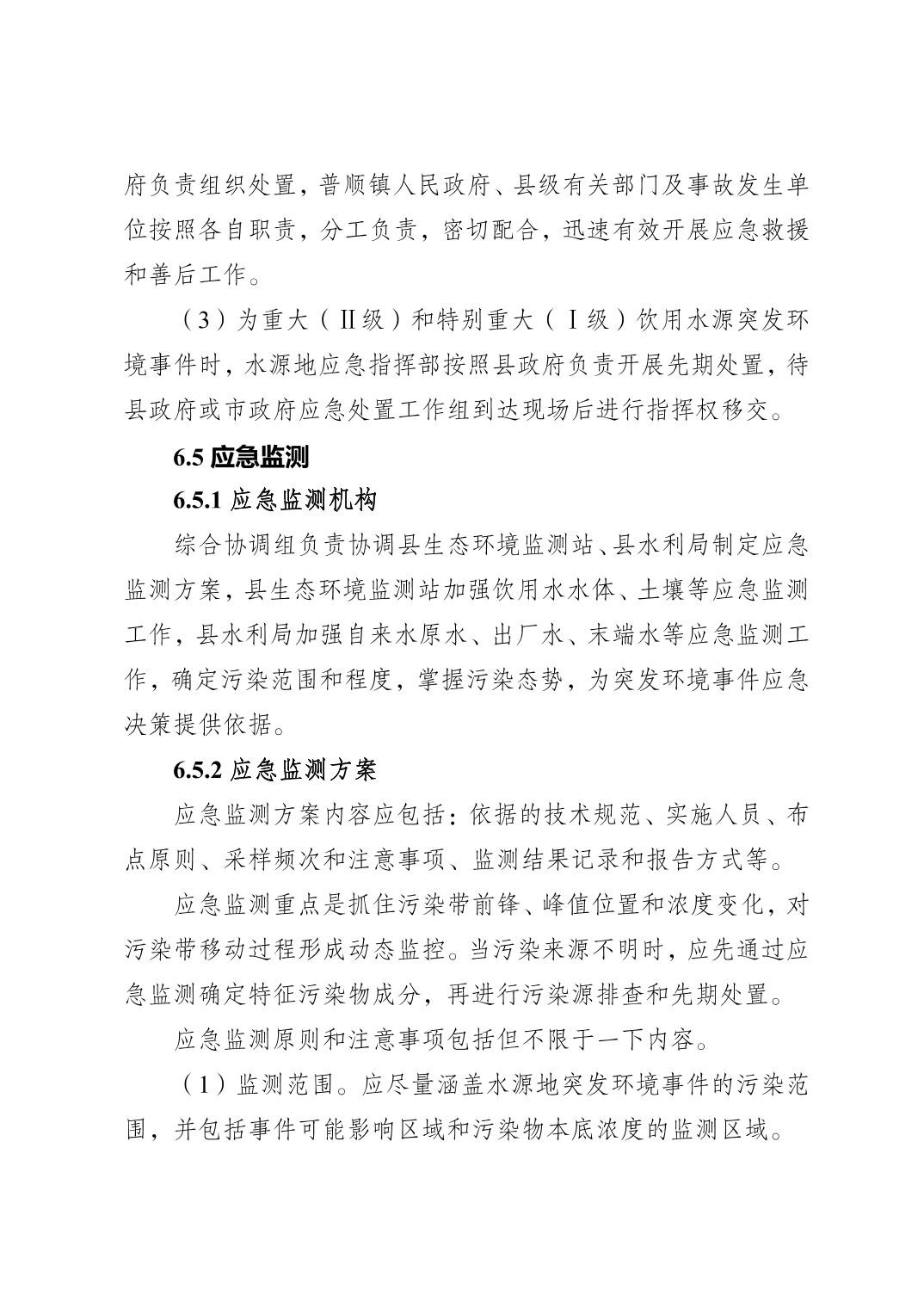 府负责组织处置，普顺镇人民政府、县级有关部门及事故发生单位按照各自职责，分工负责，密切配合，迅速有效开展应急救援和善后工作。

（3）为重大（Ⅱ级）和特别重大（Ⅰ级）饮用水源突发环境事件时，水源地应急指挥部按照县政府负责开展先期处置，待县政府或市政府应急处置工作组到达现场后进行指挥权移交。

6.5 应急监测

6.5.1 应急监测机构

综合协调组负责协调县生态环境监测站、县水利局制定应急监测方案，县生态环境监测站加强饮用水水体、土壤等应急监测工作，县水利局加强自来水原水、出厂水、末端水等应急监测工作，确定污染范围和程度，掌握污染态势，为突发环境事件应急决策提供依据。

6.5.2 应急监测方案

应急监测方案内容应包括：依据的技术规范、实施人员、布点原则、采样频次和注意事项、监测结果记录和报告方式等。

应急监测重点是抓住污染带前锋、峰值位置和浓度变化，对污染带移动过程形成动态监控。当污染来源不明时，应先通过应急监测确定特征污染物成分，再进行污染源排查和先期处置。

应急监测原则和注意事项包括但不限于一下内容。

（1）监测范围。应尽量涵盖水源地突发环境事件的污染范围，并包括事件可能影响区域和污染物本底浓度的监测区域。